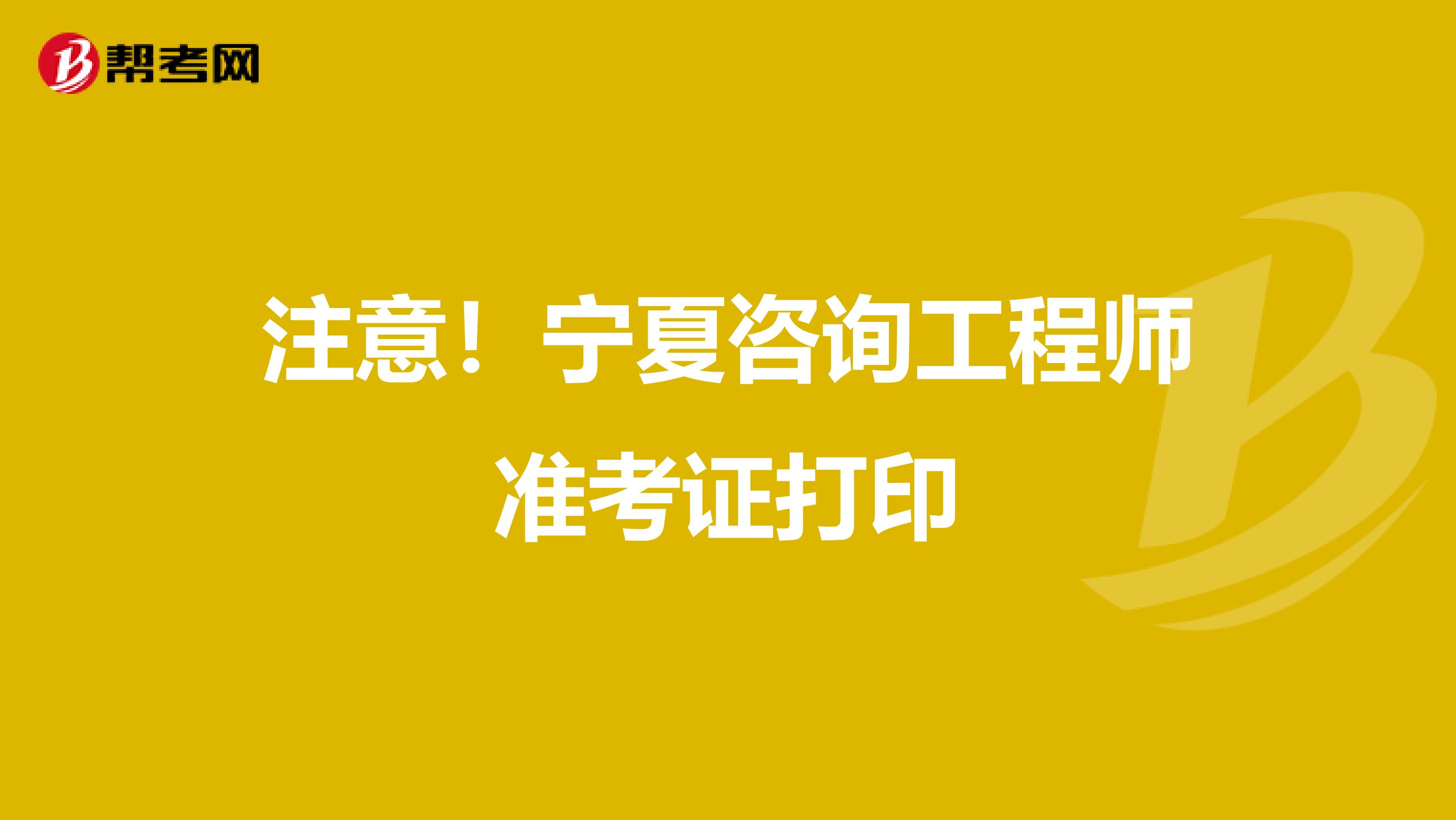 帮考网

注意！宁夏咨询工程师准考证打印